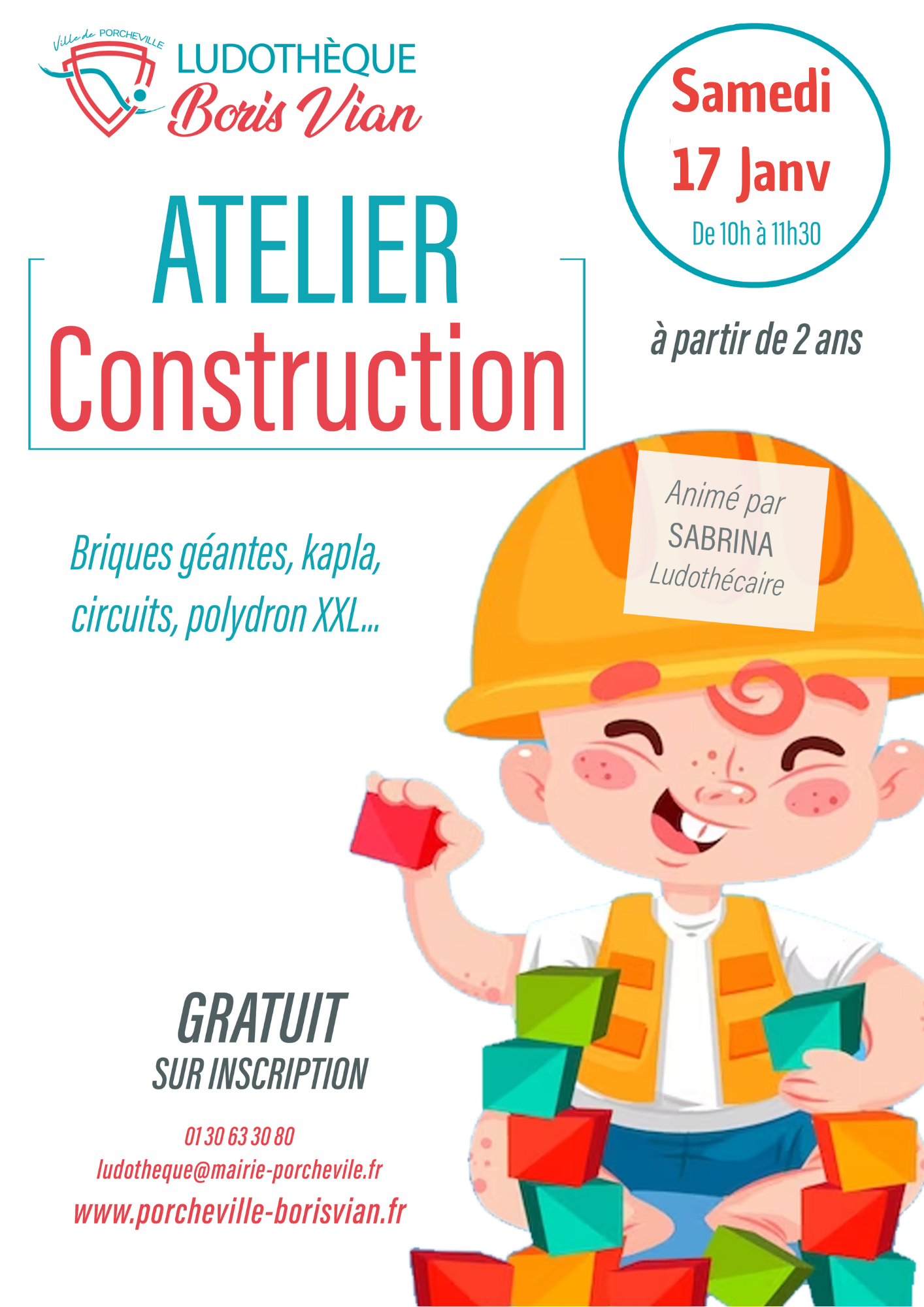 Ville de PORCHEVILLE
LUDOTHÈQUE
Boris Vian

Samedi
17 Janv
De 10h à 11h30

ATELIER
Construction

à partir de 2 ans

Animé par
SABRINA
Ludothécaire

Briques géantes, kapla, circuits, polydron XXL...

GRATUIT
SUR INSCRIPTION

01 30 63 30 80
ludotheque@mairie-porchevile.fr
www.porcheville-borisvian.fr